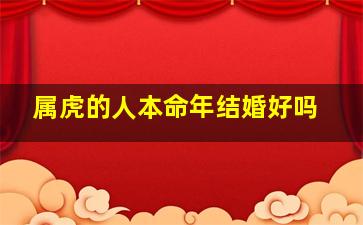 属虎的人本命年结婚好吗